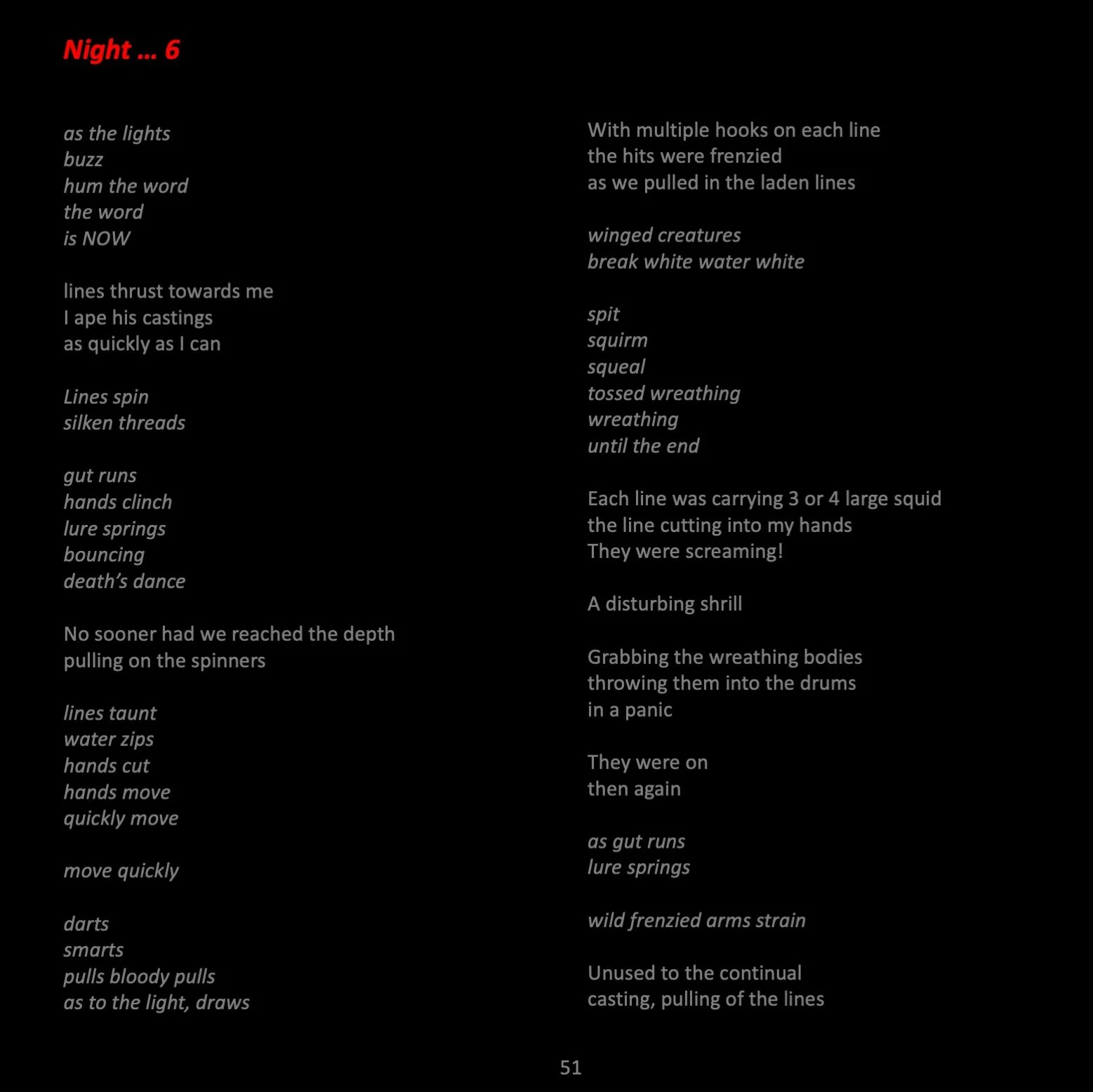 Night … 6

as the lights
buzz
hum the word
the word
is NOW

lines thrust towards me
I ape his castings
as quickly as I can

Lines spin
silken threads

gut runs
hands clinch
lure springs
bouncing
death's dance

No sooner had we reached the depth
pulling on the spinners

lines taunt
water zips
hands cut
hands move
quickly move

move quickly

darts
smarts
pulls bloody pulls
as to the light, draws

With multiple hooks on each line
the hits were frenzied
as we pulled in the laden lines

winged creatures
break white water white

spit
squirm
squeal
tossed wreathing
wreathing
until the end

Each line was carrying 3 or 4 large squid
the line cutting into my hands
They were screaming!

A disturbing shrill

Grabbing the wreathing bodies
throwing them into the drums
in a panic

They were on
then again

as gut runs
lure springs

wild frenzied arms strain

Unused to the continual
casting, pulling of the lines

51